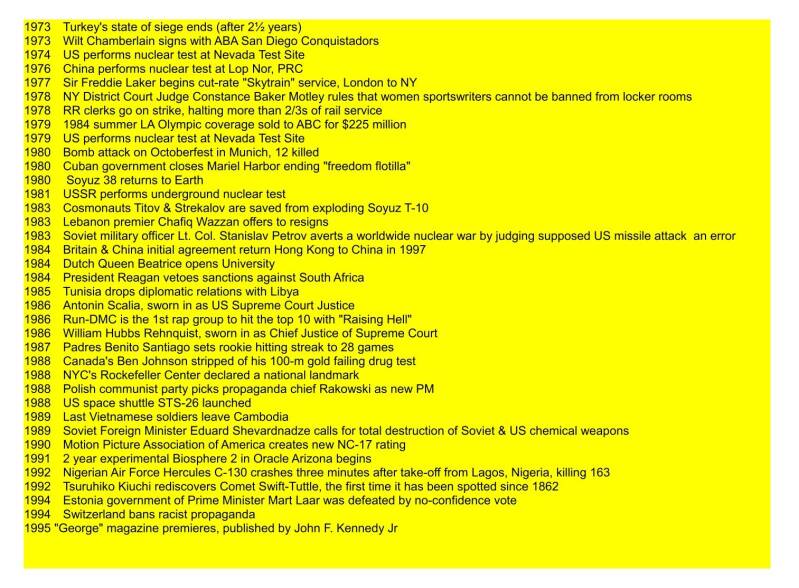 1973 Turkey's state of siege ends (after 2½ years)
1973 Wilt Chamberlain signs with ABA San Diego Conquistadors
1974 US performs nuclear test at Nevada Test Site
1976 China performs nuclear test at Lop Nor, PRC
1977 Sir Freddie Laker begins cut-rate "Skytrain" service, London to NY
1978 NY District Court Judge Constance Baker Motley rules that women sportswriters cannot be banned from locker rooms
1978 RR clerks go on strike, halting more than 2/3s of rail service
1979 1984 summer LA Olympic coverage sold to ABC for $225 million
1979 US performs nuclear test at Nevada Test Site
1980 Bomb attack on Octoberfest in Munich, 12 killed
1980 Cuban government closes Mariel Harbor ending "freedom flotilla"
1980 Soyuz 38 returns to Earth
1981 USSR performs underground nuclear test
1983 Cosmonauts Titov & Strekalov are saved from exploding Soyuz T-10
1983 Lebanon premier Chafiq Wazzan offers to resigns
1983 Soviet military officer Lt. Col. Stanislav Petrov averts a worldwide nuclear war by judging supposed US missile attack an error
1984 Britain & China initial agreement return Hong Kong to China in 1997
1984 Dutch Queen Beatrice opens University
1984 President Reagan vetoes sanctions against South Africa
1985 Tunisia drops diplomatic relations with Libya
1986 Antonin Scalia, sworn in as US Supreme Court Justice
1986 Run-DMC is the 1st rap group to hit the top 10 with "Raising Hell"
1986 William Hubbs Rehnquist, sworn in as Chief Justice of Supreme Court
1987 Padres Benito Santiago sets rookie hitting streak to 28 games
1988 Canada's Ben Johnson stripped of his 100-m gold failing drug test
1988 NYC's Rockefeller Center declared a national landmark
1988 Polish communist party picks propaganda chief Rakowski as new PM
1988 US space shuttle STS-26 launched
1989 Last Vietnamese soldiers leave Cambodia
1989 Soviet Foreign Minister Eduard Shevardnadze calls for total destruction of Soviet & US chemical weapons
1990 Motion Picture Association of America creates new NC-17 rating
1991 2 year experimental Biosphere 2 in Oracle Arizona begins
1992 Nigerian Air Force Hercules C-130 crashes three minutes after take-off from Lagos, Nigeria, killing 163
1992 Tsuruhiko Kiuchi rediscovers Comet Swift-Tuttle, the first time it has been spotted since 1862
1994 Estonia government of Prime Minister Mart Laar was defeated by no-confidence vote
1994 Switzerland bans racist propaganda
1995 "George" magazine premieres, published by John F. Kennedy Jr